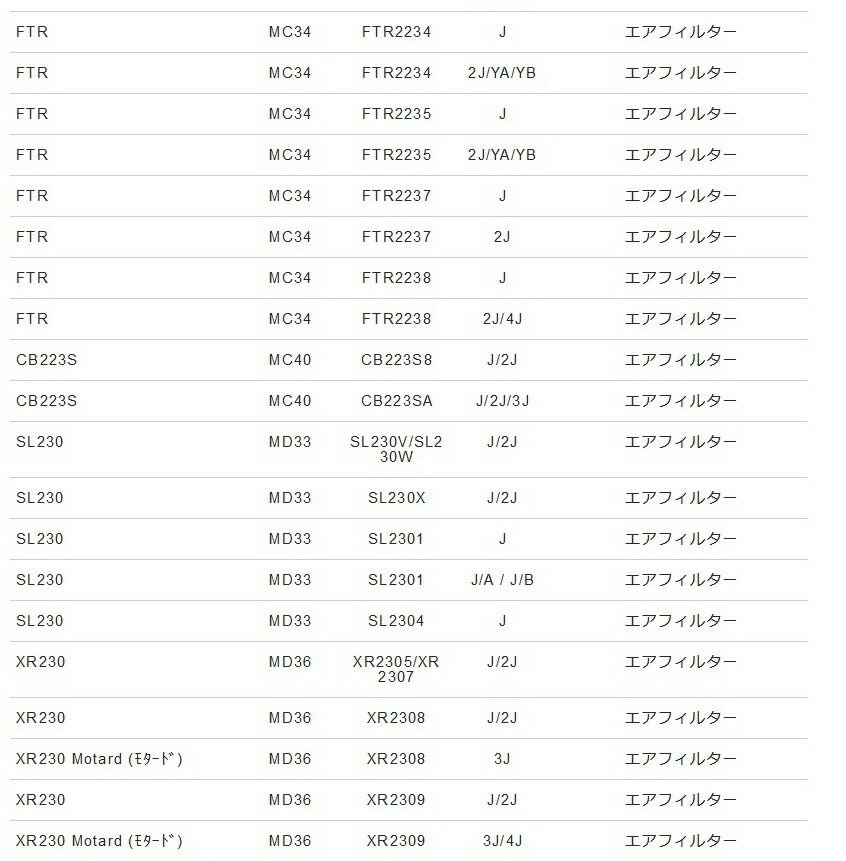 | | | | | |
|---|---|---|---|---|
| FTR | MC34 | FTR2234 | J | エアフィルター |
| FTR | MC34 | FTR2234 | 2J/YA/YB | エアフィルター |
| FTR | MC34 | FTR2235 | J | エアフィルター |
| FTR | MC34 | FTR2235 | 2J/YA/YB | エアフィルター |
| FTR | MC34 | FTR2237 | J | エアフィルター |
| FTR | MC34 | FTR2237 | 2J | エアフィルター |
| FTR | MC34 | FTR2238 | J | エアフィルター |
| FTR | MC34 | FTR2238 | 2J/4J | エアフィルター |
| CB223S | MC40 | CB223S8 | J/2J | エアフィルター |
| CB223S | MC40 | CB223SA | J/2J/3J | エアフィルター |
| SL230 | MD33 | SL230V/SL230W | J/2J | エアフィルター |
| SL230 | MD33 | SL230X | J/2J | エアフィルター |
| SL230 | MD33 | SL2301 | J | エアフィルター |
| SL230 | MD33 | SL2301 | J/A / J/B | エアフィルター |
| SL230 | MD33 | SL2304 | J | エアフィルター |
| XR230 | MD36 | XR2305/XR2307 | J/2J | エアフィルター |
| XR230 | MD36 | XR2308 | J/2J | エアフィルター |
| XR230 Motard (ﾓﾀｰﾄﾞ) | MD36 | XR2308 | 3J | エアフィルター |
| XR230 | MD36 | XR2309 | J/2J | エアフィルター |
| XR230 Motard (ﾓﾀｰﾄﾞ) | MD36 | XR2309 | 3J/4J | エアフィルター |